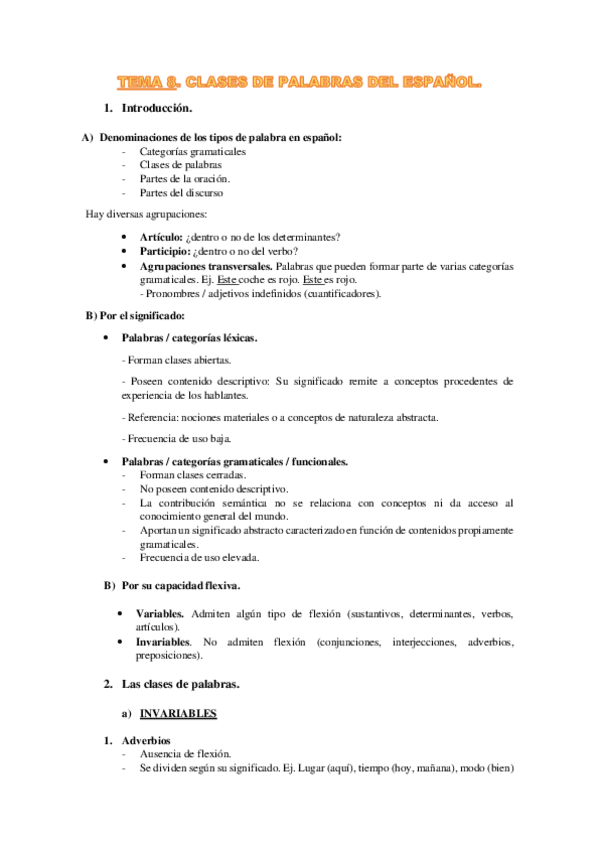 TEMA 8. CLASES DE PALABRAS DEL ESPAÑOL.

1. Introducción.

A) Denominaciones de los tipos de palabra en español:
- Categorías gramaticales
- Clases de palabras
- Partes de la oración.
- Partes del discurso

Hay diversas agrupaciones:

• Artículo: ¿dentro o no de los determinantes?
• Participio: ¿dentro o no del verbo?
• Agrupaciones transversales. Palabras que pueden formar parte de varias categorías gramaticales. Ej. Este coche es rojo. Este es rojo.
- Pronombres / adjetivos indefinidos (cuantificadores).

B) Por el significado:

• Palabras / categorías léxicas.

- Forman clases abiertas.

- Poseen contenido descriptivo: Su significado remite a conceptos procedentes de experiencia de los hablantes.

- Referencia: nociones materiales o a conceptos de naturaleza abstracta.

- Frecuencia de uso baja.

• Palabras / categorías gramaticales / funcionales.
- Forman clases cerradas.
- No poseen contenido descriptivo.
- La contribución semántica no se relaciona con conceptos ni da acceso al conocimiento general del mundo.
- Aportan un significado abstracto caracterizado en función de contenidos propiamente gramaticales.
- Frecuencia de uso elevada.

B) Por su capacidad flexiva.

• Variables. Admiten algún tipo de flexión (sustantivos, determinantes, verbos, artículos).
• Invariables. No admiten flexión (conjunciones, interjecciones, adverbios, preposiciones).

2. Las clases de palabras.

a) INVARIABLES

1. Adverbios
- Ausencia de flexión.
- Se dividen según su significado. Ej. Lugar (aquí), tiempo (hoy, mañana), modo (bien)